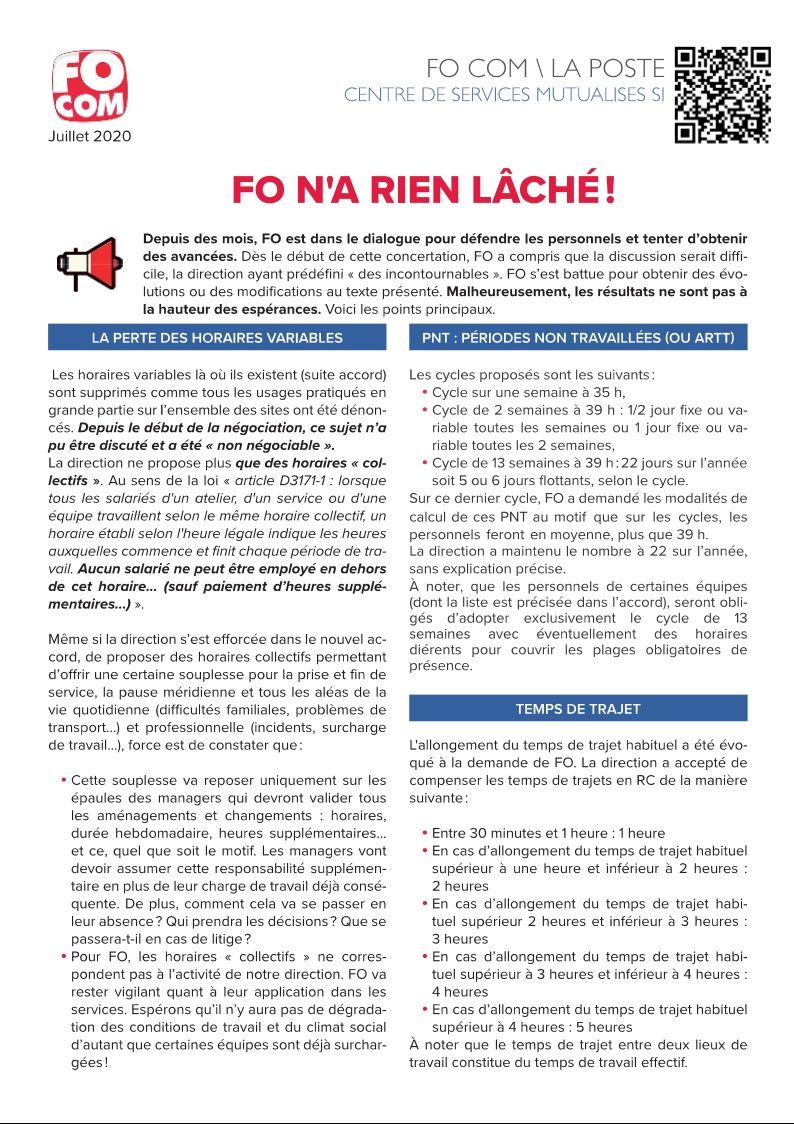 FO COM

Juillet 2020

FO COM \ LA POSTE
CENTRE DE SERVICES MUTUALISES SI

FO N'A RIEN LÂCHÉ !

Depuis des mois, FO est dans le dialogue pour défendre les personnels et tenter d'obtenir des avancées. Dès le début de cette concertation, FO a compris que la discussion serait difficile, la direction ayant prédéfini « des incontournables ». FO s'est battue pour obtenir des évolutions ou des modifications au texte présenté. Malheureusement, les résultats ne sont pas à la hauteur des espérances. Voici les points principaux.

LA PERTE DES HORAIRES VARIABLES

Les horaires variables là où ils existent (suite accord) sont supprimés comme tous les usages pratiqués en grande partie sur l'ensemble des sites ont été dénoncés. Depuis le début de la négociation, ce sujet n'a pu être discuté et a été « non négociable ».
La direction ne propose plus que des horaires « collectifs ». Au sens de la loi « article D3171-1 : lorsque tous les salariés d'un atelier, d'un service ou d'une équipe travaillent selon le même horaire collectif, un horaire établi selon l'heure légale indique les heures auxquelles commence et finit chaque période de travail. Aucun salarié ne peut être employé en dehors de cet horaire... (sauf paiement d'heures supplémentaires...) ».

Même si la direction s'est efforcée dans le nouvel accord, de proposer des horaires collectifs permettant d'offrir une certaine souplesse pour la prise et fin de service, la pause méridienne et tous les aléas de la vie quotidienne (difficultés familiales, problèmes de transport...) et professionnelle (incidents, surcharge de travail...), force est de constater que :

• Cette souplesse va reposer uniquement sur les épaules des managers qui devront valider tous les aménagements et changements : horaires, durée hebdomadaire, heures supplémentaires... et ce, quel que soit le motif. Les managers vont devoir assumer cette responsabilité supplémentaire en plus de leur charge de travail déjà conséquente. De plus, comment cela va se passer en leur absence ? Qui prendra les décisions ? Que se passera-t-il en cas de litige ?
• Pour FO, les horaires « collectifs » ne correspondent pas à l'activité de notre direction. FO va rester vigilant quant à leur application dans les services. Espérons qu'il n'y aura pas de dégradation des conditions de travail et du climat social d'autant que certaines équipes sont déjà surchargées !

PNT : PÉRIODES NON TRAVAILLÉES (OU ARTT)

Les cycles proposés sont les suivants :
• Cycle sur une semaine à 35 h,
• Cycle de 2 semaines à 39 h : 1/2 jour fixe ou variable toutes les semaines ou 1 jour fixe ou variable toutes les 2 semaines,
• Cycle de 13 semaines à 39 h : 22 jours sur l'année soit 5 ou 6 jours flottants, selon le cycle.
Sur ce dernier cycle, FO a demandé les modalités de calcul de ces PNT au motif que sur les cycles, les personnels feront en moyenne, plus que 39 h.
La direction a maintenu le nombre à 22 sur l'année, sans explication précise.
À noter, que les personnels de certaines équipes (dont la liste est précisée dans l'accord), seront obligés d'adopter exclusivement le cycle de 13 semaines avec éventuellement des horaires diérents pour couvrir les plages obligatoires de présence.

TEMPS DE TRAJET

L'allongement du temps de trajet habituel a été évoqué à la demande de FO. La direction a accepté de compenser les temps de trajets en RC de la manière suivante :

• Entre 30 minutes et 1 heure : 1 heure
• En cas d'allongement du temps de trajet habituel supérieur à une heure et inférieur à 2 heures : 2 heures
• En cas d'allongement du temps de trajet habituel supérieur 2 heures et inférieur à 3 heures : 3 heures
• En cas d'allongement du temps de trajet habituel supérieur à 3 heures et inférieur à 4 heures : 4 heures
• En cas d'allongement du temps de trajet habituel supérieur à 4 heures : 5 heures
À noter que le temps de trajet entre deux lieux de travail constitue du temps de travail effectif.